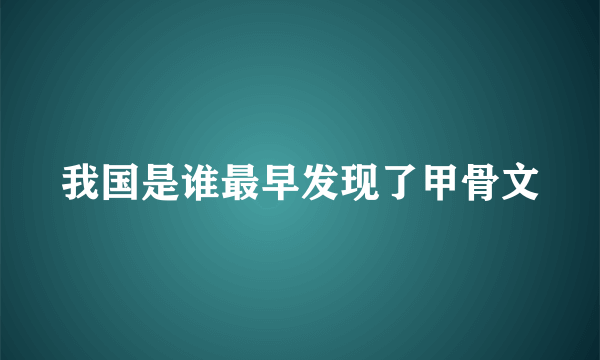 我国是谁最早发现了甲骨文